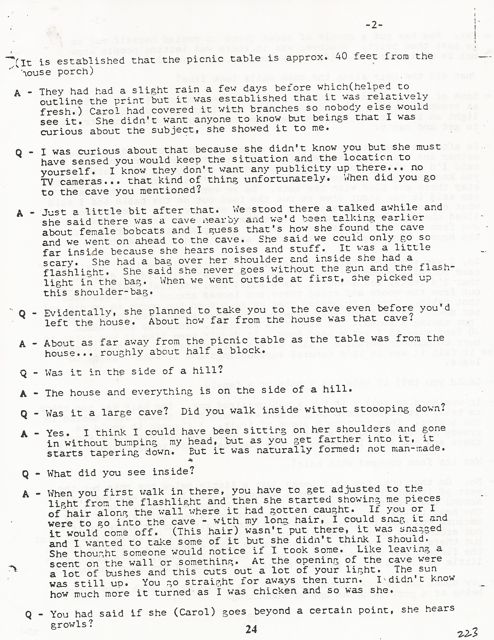 -2-

(It is established that the picnic table is approx. 40 feet from the house porch)

A - They had had a slight rain a few days before which(helped to outline the print but it was established that it was relatively fresh.) Carol had covered it with branches so nobody else would see it. She didn't want anyone to know but beings that I was curious about the subject, she showed it to me.

Q - I was curious about that because she didn't know you but she must have sensed you would keep the situation and the location to yourself. I know they don't want any publicity up there... no TV cameras... that kind of thing unfortunately. When did you go to the cave you mentioned?

A - Just a little bit after that. We stood there a talked awhile and she said there was a cave nearby and we'd been talking earlier about female bobcats and I guess that's how she found the cave and we went on ahead to the cave. She said we could only go so far inside because she hears noises and stuff. It was a little scary. She had a bag over her shoulder and inside she had a flashlight. She said she never goes without the gun and the flashlight in the bag. When we went outside at first, she picked up this shoulder-bag.

Q - Evidentally, she planned to take you to the cave even before you'd left the house. About how far from the house was that cave?

A - About as far away from the picnic table as the table was from the house... roughly about half a block.

Q - Was it in the side of a hill?

A - The house and everything is on the side of a hill.

Q - Was it a large cave? Did you walk inside without stoooping down?

A - Yes. I think I could have been sitting on her shoulders and gone in without bumping my head, but as you get farther into it, it starts tapering down. But it was naturally formed: not man-made.

Q - What did you see inside?

A - When you first walk in there, you have to get adjusted to the light from the flashlight and then she started showing me pieces of hair along the wall where it had gotten caught. If you or I were to go into the cave - with my long hair, I could snag it and it would come off. (This hair) wasn't put there, it was snagged and I wanted to take some of it but she didn't think I should. She thought someone would notice if I took some. Like leaving a scent on the wall or something. At the opening of the cave were a lot of bushes and this cuts out a lot of your light. The sun was still up. You go straight for aways then turn. I didn't know how much more it turned as I was chicken and so was she.

Q - You had said if she (Carol) goes beyond a certain point, she hears growls?

24

223